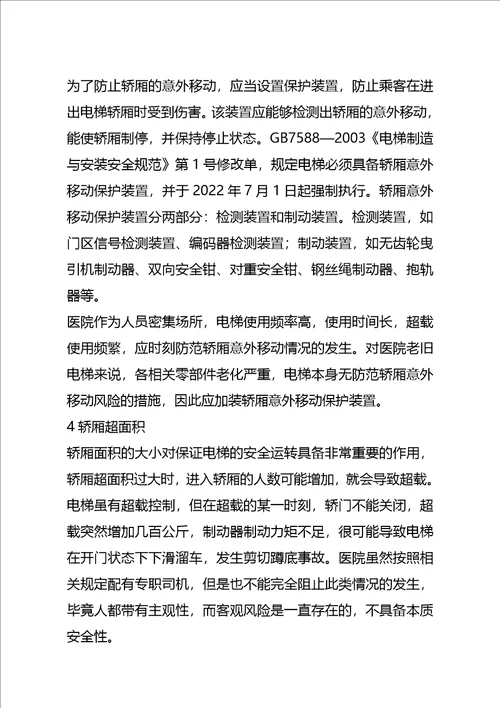 为了防止轿厢的意外移动，应当设置保护装置，防止乘客在进出电梯轿厢时受到伤害。该装置应能够检测出轿厢的意外移动，能使轿厢制停，并保持停止状态。GB7588—2003《电梯制造与安装安全规范》第 1 号修改单，规定电梯必须具备轿厢意外移动保护装置，并于 2022 年 7 月 1 日起强制执行。轿厢意外移动保护装置分两部分：检测装置和制动装置。检测装置，如门区信号检测装置、编码器检测装置；制动装置，如无齿轮曳引机制动器、双向安全钳、对重安全钳、钢丝绳制动器、抱轨器等。

医院作为人员密集场所，电梯使用频率高，使用时间长，超载使用频繁，应时刻防范轿厢意外移动情况的发生。对医院老旧电梯来说，各相关零部件老化严重，电梯本身无防范轿厢意外移动风险的措施，因此应加装轿厢意外移动保护装置。

4 轿厢超面积

轿厢面积的大小对保证电梯的安全运转具备非常重要的作用，轿厢超面积过大时，进入轿厢的人数可能增加，就会导致超载。电梯虽有超载控制，但在超载的某一时刻，轿门不能关闭，超载突然增加几百公斤，制动器制动力矩不足，很可能导致电梯在开门状态下下滑溜车，发生剪切蹲底事故。医院虽然按照相关规定配有专职司机，但是也不能完全阻止此类情况的发生，毕竟人都带有主观性，而客观风险是一直存在的，不具备本质安全性。